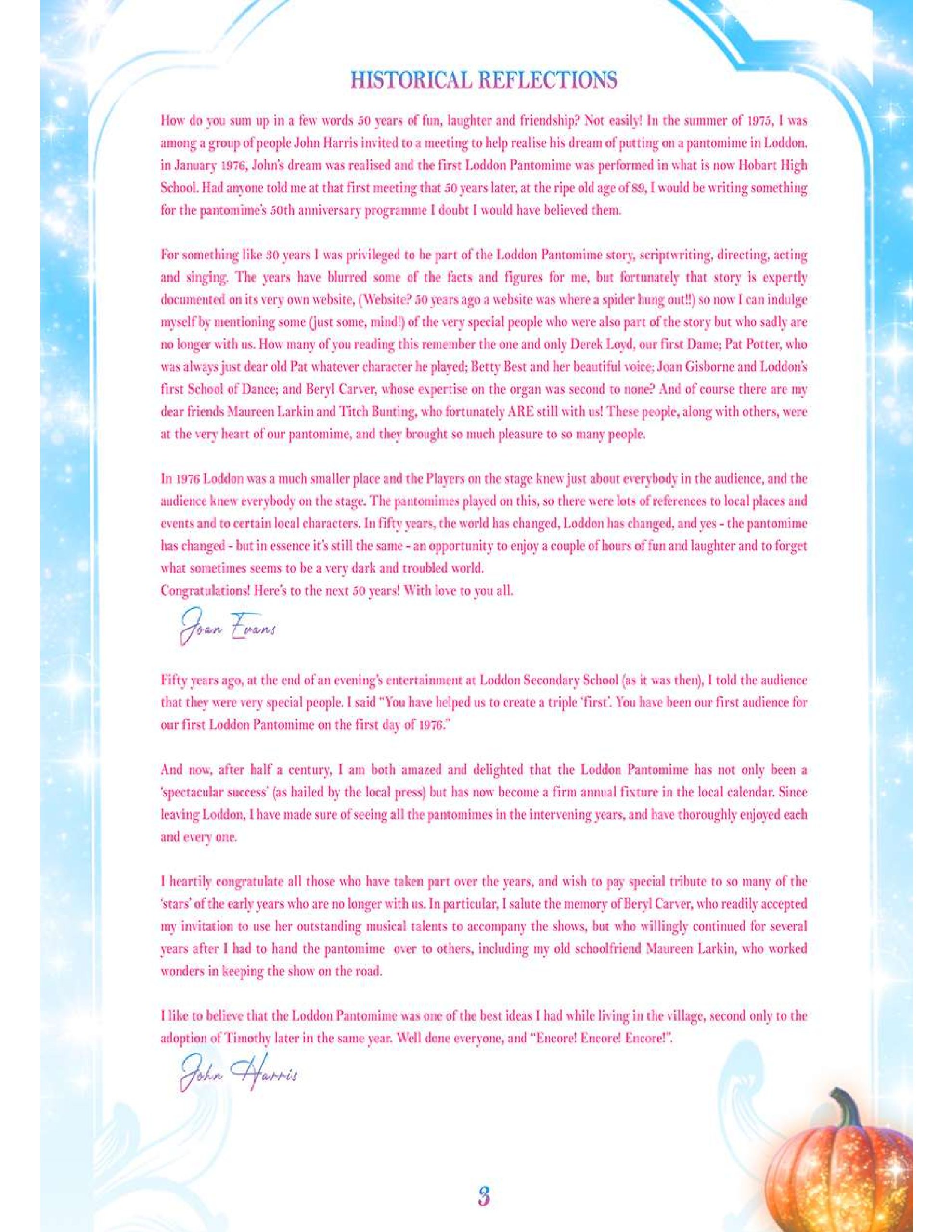 HISTORICAL REFLECTIONS

How do you sum up in a few words 50 years of fun, laughter and friendship? Not easily! In the summer of 1975, I was among a group of people John Harris invited to a meeting to help realise his dream of putting on a pantomime in Loddon. in January 1976, John's dream was realised and the first Loddon Pantomime was performed in what is now Hobart High School. Had anyone told me at that first meeting that 50 years later, at the ripe old age of 89, I would be writing something for the pantomime's 50th anniversary programme I doubt I would have believed them.

For something like 30 years I was privileged to be part of the Loddon Pantomime story, scriptwriting, directing, acting and singing. The years have blurred some of the facts and figures for me, but fortunately that story is expertly documented on its very own website, (Website? 50 years ago a website was where a spider hung out!!) so now I can indulge myself by mentioning some (just some, mind!) of the very special people who were also part of the story but who sadly are no longer with us. How many of you reading this remember the one and only Derek Loyd, our first Dame; Pat Potter, who was always just dear old Pat whatever character he played; Betty Best and her beautiful voice; Joan Gisborne and Loddon's first School of Dance; and Beryl Carver, whose expertise on the organ was second to none? And of course there are my dear friends Maureen Larkin and Titch Bunting, who fortunately ARE still with us! These people, along with others, were at the very heart of our pantomime, and they brought so much pleasure to so many people.

In 1976 Loddon was a much smaller place and the Players on the stage knew just about everybody in the audience, and the audience knew everybody on the stage. The pantomimes played on this, so there were lots of references to local places and events and to certain local characters. In fifty years, the world has changed, Loddon has changed, and yes - the pantomime has changed - but in essence it's still the same - an opportunity to enjoy a couple of hours of fun and laughter and to forget what sometimes seems to be a very dark and troubled world.
Congratulations! Here's to the next 50 years! With love to you all.

Joan Evans

Fifty years ago, at the end of an evening's entertainment at Loddon Secondary School (as it was then), I told the audience that they were very special people. I said "You have helped us to create a triple 'first'. You have been our first audience for our first Loddon Pantomime on the first day of 1976."

And now, after half a century, I am both amazed and delighted that the Loddon Pantomime has not only been a 'spectacular success' (as hailed by the local press) but has now become a firm annual fixture in the local calendar. Since leaving Loddon, I have made sure of seeing all the pantomimes in the intervening years, and have thoroughly enjoyed each and every one.

I heartily congratulate all those who have taken part over the years, and wish to pay special tribute to so many of the 'stars' of the early years who are no longer with us. In particular, I salute the memory of Beryl Carver, who readily accepted my invitation to use her outstanding musical talents to accompany the shows, but who willingly continued for several years after I had to hand the pantomime over to others, including my old schoolfriend Maureen Larkin, who worked wonders in keeping the show on the road.

I like to believe that the Loddon Pantomime was one of the best ideas I had while living in the village, second only to the adoption of Timothy later in the same year. Well done everyone, and "Encore! Encore! Encore!".

John Harris

3